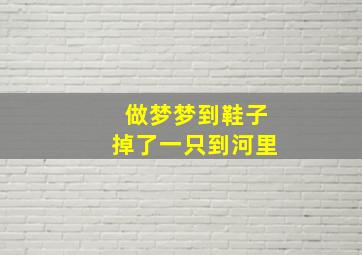 做梦梦到鞋子
掉了一只到河里